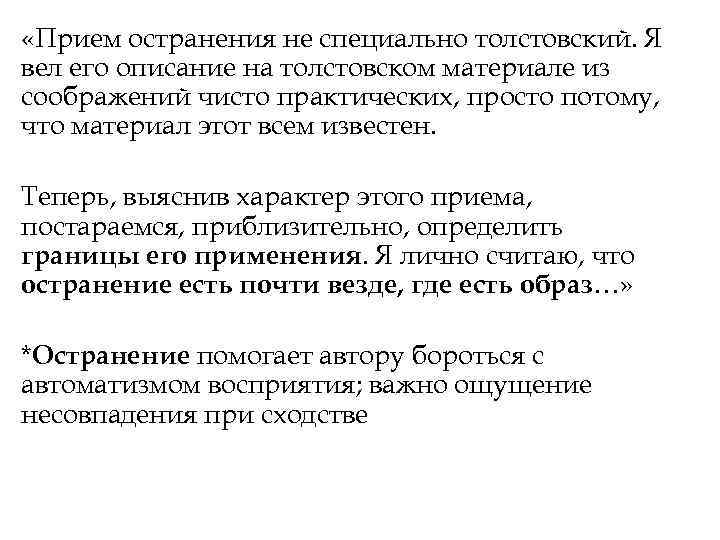 «Прием остранения не специально толстовский. Я вел его описание на толстовском материале из соображений чисто практических, просто потому, что материал этот всем известен.

Теперь, выяснив характер этого приема, постараемся, приблизительно, определить границы его применения. Я лично считаю, что остранение есть почти везде, где есть образ…»

*Остранение помогает автору бороться с автоматизмом восприятия; важно ощущение несовпадения при сходстве